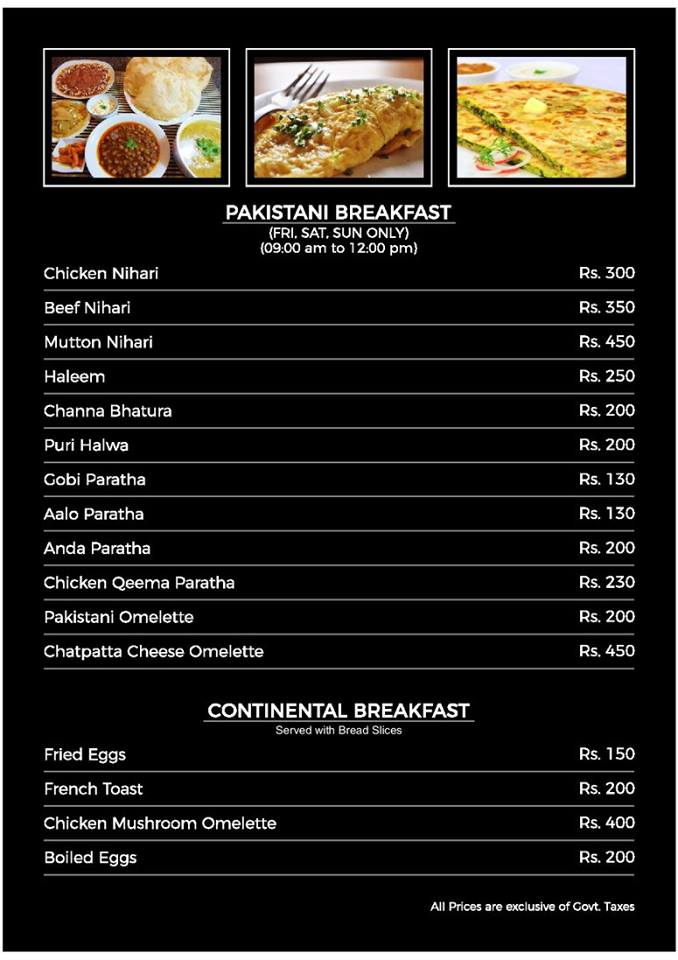 PAKISTANI BREAKFAST
(FRI, SAT, SUN ONLY)
(09:00 am to 12:00 pm)

| | |
|---|---|
| Chicken Nihari | Rs. 300 |
| Beef Nihari | Rs. 350 |
| Mutton Nihari | Rs. 450 |
| Haleem | Rs. 250 |
| Channa Bhatura | Rs. 200 |
| Puri Halwa | Rs. 200 |
| Gobi Paratha | Rs. 130 |
| Aalo Paratha | Rs. 130 |
| Anda Paratha | Rs. 200 |
| Chicken Qeema Paratha | Rs. 230 |
| Pakistani Omelette | Rs. 200 |
| Chatpatta Cheese Omelette | Rs. 450 |

CONTINENTAL BREAKFAST
Served with Bread Slices

| | |
|---|---|
| Fried Eggs | Rs. 150 |
| French Toast | Rs. 200 |
| Chicken Mushroom Omelette | Rs. 400 |
| Boiled Eggs | Rs. 200 |

All Prices are exclusive of Govt. Taxes